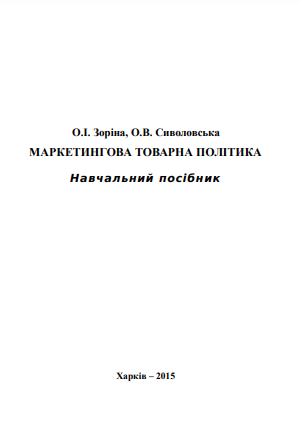 О.І. Зоріна, О.В. Сиволовська
МАРКЕТИНГОВА ТОВАРНА ПОЛІТИКА
Навчальний посібник

Харків – 2015